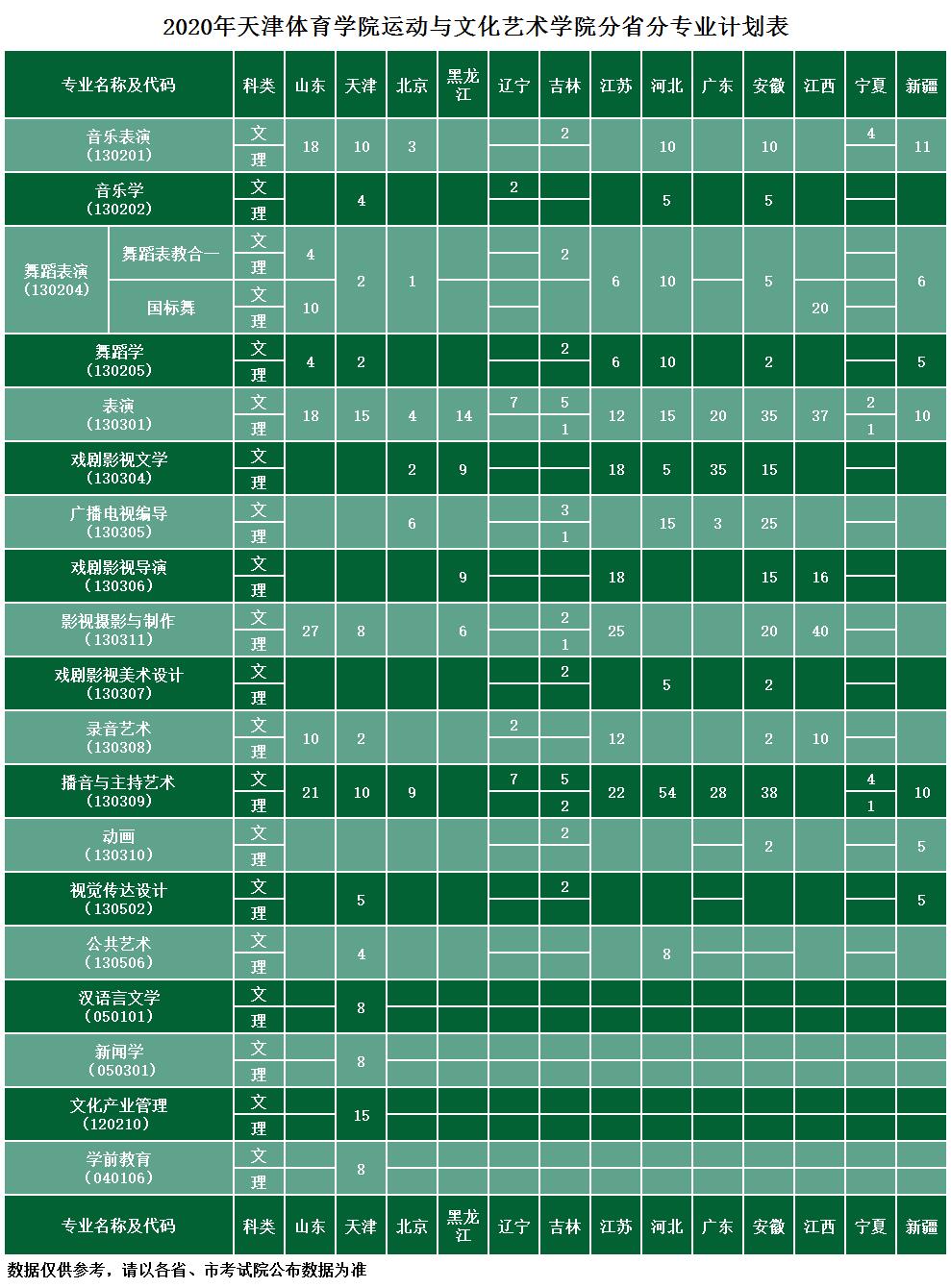 2020年天津体育学院运动与文化艺术学院分省分专业计划表

| 专业名称及代码 | | 科类 | 山东 | 天津 | 北京 | 黑龙江 | 辽宁 | 吉林 | 江苏 | 河北 | 广东 | 安徽 | 江西 | 宁夏 | 新疆 |
|---|---|---|---|---|---|---|---|---|---|---|---|---|---|---|---|
| 音乐表演（130201） | | 文 | 18 | 10 | 3 | | | 2 | | 10 | | 10 | | 4 | 11 |
| | | 理 | | | | | | | | | | | | | |
| 音乐学（130202） | | 文 | | 4 | | | 2 | | | 5 | | 5 | | | |
| | | 理 | | | | | | | | | | | | | |
| 舞蹈表演（130204） | 舞蹈表教合一 | 文 | 4 | 2 | 1 | | | 2 | 6 | 10 | | 5 | | | 6 |
| | | 理 | | | | | | | | | | | | | |
| | 国标舞 | 文 | 10 | | | | | | | | | | 20 | | |
| | | 理 | | | | | | | | | | | | | |
| 舞蹈学（130205） | | 文 | 4 | 2 | | | | 2 | 6 | 10 | | 2 | | | 5 |
| | | 理 | | | | | | | | | | | | | |
| 表演（130301） | | 文 | 18 | 15 | 4 | 14 | 7 | 5 | 12 | 15 | 20 | 35 | 37 | 2 | 10 |
| | | 理 | | | | | | 1 | | | | | | 1 | |
| 戏剧影视文学（130304） | | 文 | | | 2 | 9 | | | 18 | 5 | 35 | 15 | | | |
| | | 理 | | | | | | | | | | | | | |
| 广播电视编导（130305） | | 文 | | | 6 | | | 3 | | 15 | 3 | 25 | | | |
| | | 理 | | | | | | 1 | | | | | | | |
| 戏剧影视导演（130306） | | 文 | | | | 9 | | | 18 | | | 15 | 16 | | |
| | | 理 | | | | | | | | | | | | | |
| 影视摄影与制作（130311） | | 文 | 27 | 8 | | 6 | | 2 | 25 | | | 20 | 40 | | |
| | | 理 | | | | | | 1 | | | | | | | |
| 戏剧影视美术设计（130307） | | 文 | | | | | | 2 | | 5 | | 2 | | | |
| | | 理 | | | | | | | | | | | | | |
| 录音艺术（130308） | | 文 | 10 | 2 | | | 2 | | 12 | | | 2 | 10 | | |
| | | 理 | | | | | | | | | | | | | |
| 播音与主持艺术（130309） | | 文 | 21 | 10 | 9 | | 7 | 5 | 22 | 54 | 28 | 38 | | 4 | 10 |
| | | 理 | | | | | | 2 | | | | | | 1 | |
| 动画（130310） | | 文 | | | | | | 2 | | | | 2 | | | 5 |
| | | 理 | | | | | | | | | | | | | |
| 视觉传达设计（130502） | | 文 | | 5 | | | | 2 | | | | | | | 5 |
| | | 理 | | | | | | | | | | | | | |
| 公共艺术（130506） | | 文 | | 4 | | | | | | 8 | | | | | |
| | | 理 | | | | | | | | | | | | | |
| 汉语言文学（050101） | | 文 | | 8 | | | | | | | | | | | |
| | | 理 | | | | | | | | | | | | | |
| 新闻学（050301） | | 文 | | 8 | | | | | | | | | | | |
| | | 理 | | | | | | | | | | | | | |
| 文化产业管理（120210） | | 文 | | 15 | | | | | | | | | | | |
| | | 理 | | | | | | | | | | | | | |
| 学前教育（040106） | | 文 | | 8 | | | | | | | | | | | |
| | | 理 | | | | | | | | | | | | | |
| 专业名称及代码 | | 科类 | 山东 | 天津 | 北京 | 黑龙江 | 辽宁 | 吉林 | 江苏 | 河北 | 广东 | 安徽 | 江西 | 宁夏 | 新疆 |

数据仅供参考，请以各省、市考试院公布数据为准